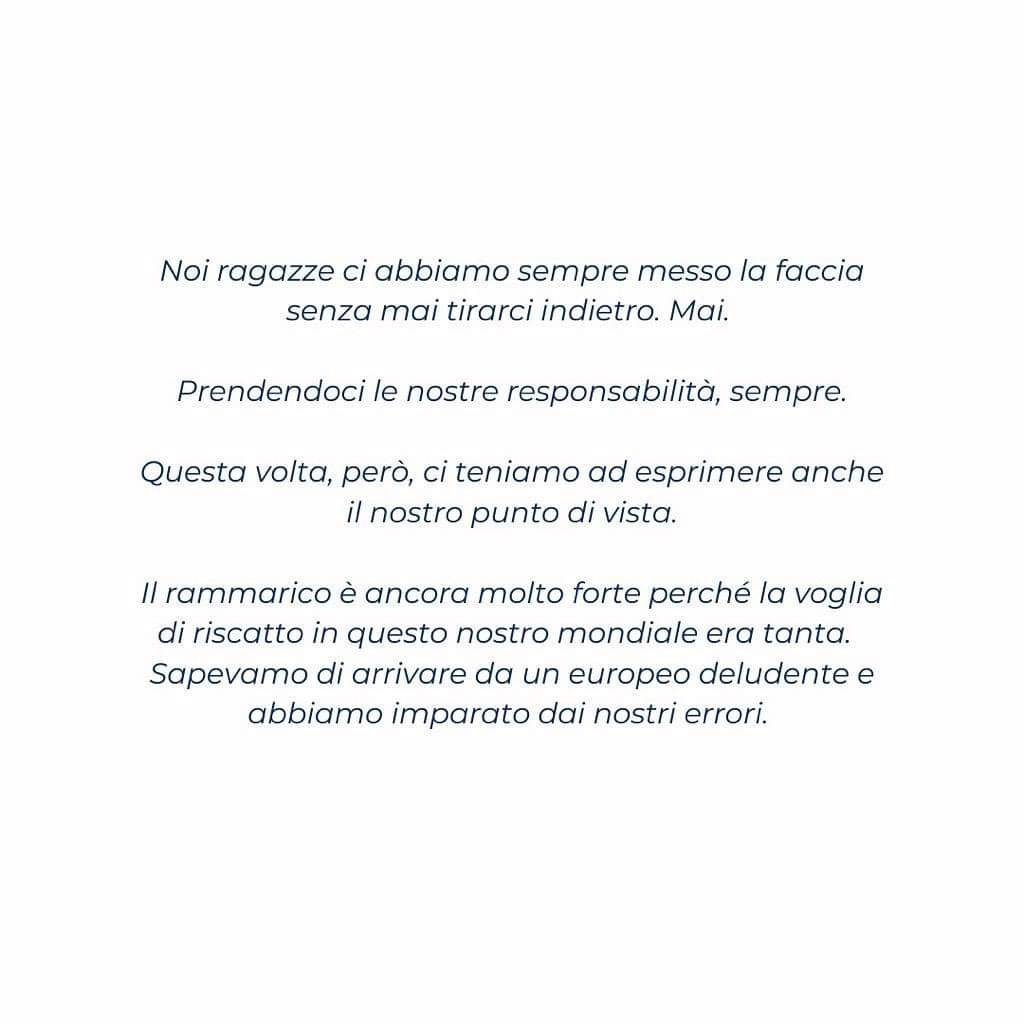 Noi ragazze ci abbiamo sempre messo la faccia senza mai tirarci indietro. Mai.

Prendendoci le nostre responsabilità, sempre.

Questa volta, però, ci teniamo ad esprimere anche il nostro punto di vista.

Il rammarico è ancora molto forte perché la voglia di riscatto in questo nostro mondiale era tanta. Sapevamo di arrivare da un europeo deludente e abbiamo imparato dai nostri errori.